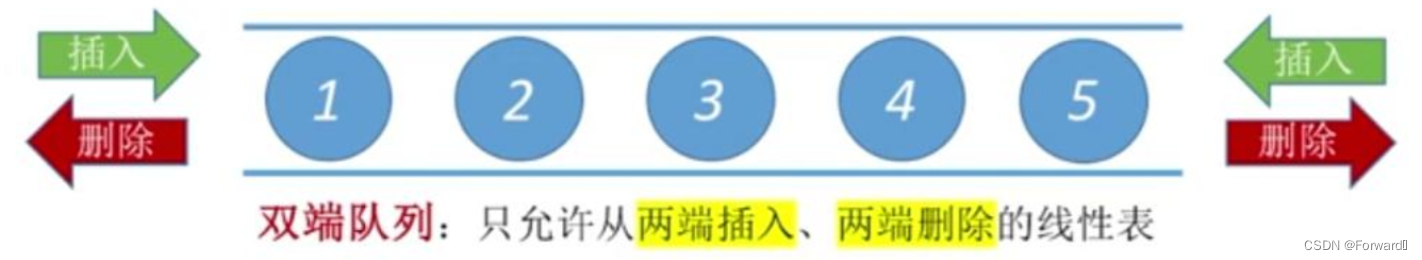 插入

删除

1 2 3 4 5

插入

删除

双端队列：只允许从两端插入、两端删除的线性表

CSDN @Forward